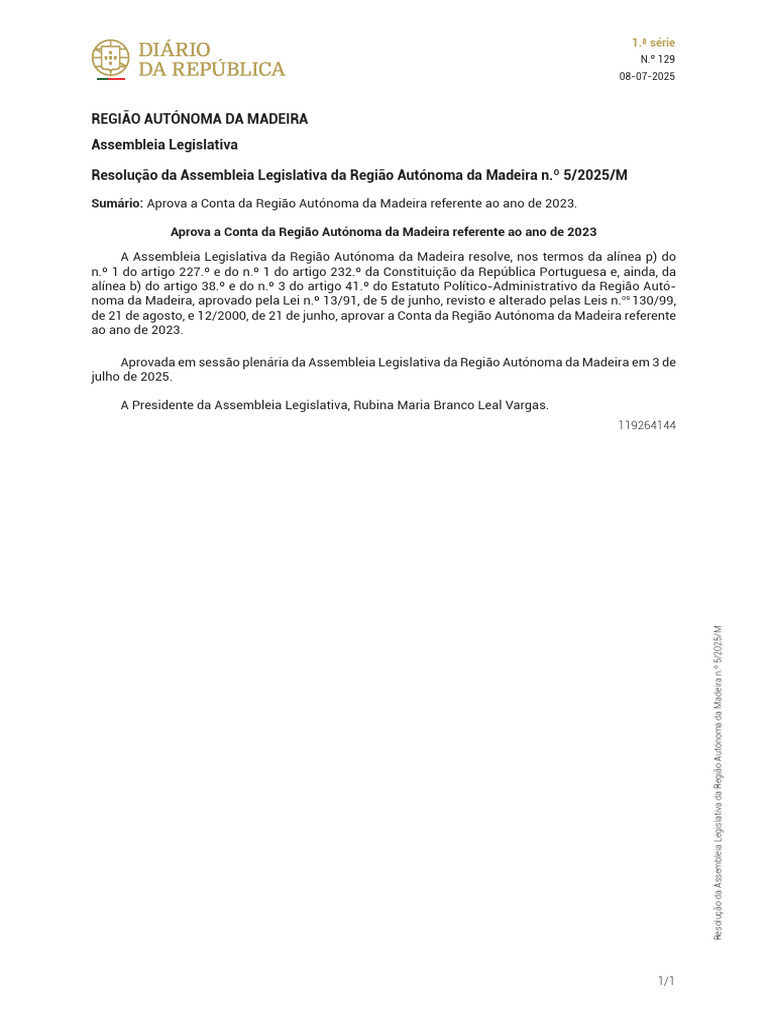 DIÁRIO DA REPÚBLICA

1.ª série
N.º 129
08-07-2025

REGIÃO AUTÓNOMA DA MADEIRA

Assembleia Legislativa

Resolução da Assembleia Legislativa da Região Autónoma da Madeira n.º 5/2025/M

Sumário: Aprova a Conta da Região Autónoma da Madeira referente ao ano de 2023.

Aprova a Conta da Região Autónoma da Madeira referente ao ano de 2023

A Assembleia Legislativa da Região Autónoma da Madeira resolve, nos termos da alínea p) do n.º 1 do artigo 227.º e do n.º 1 do artigo 232.º da Constituição da República Portuguesa e, ainda, da alínea b) do artigo 38.º e do n.º 3 do artigo 41.º do Estatuto Político-Administrativo da Região Autónoma da Madeira, aprovado pela Lei n.º 13/91, de 5 de junho, revisto e alterado pelas Leis n.ºs 130/99, de 21 de agosto, e 12/2000, de 21 de junho, aprovar a Conta da Região Autónoma da Madeira referente ao ano de 2023.

Aprovada em sessão plenária da Assembleia Legislativa da Região Autónoma da Madeira em 3 de julho de 2025.

A Presidente da Assembleia Legislativa, Rubina Maria Branco Leal Vargas.

119264144

Resolução da Assembleia Legislativa da Região Autónoma da Madeira n.º 5/2025/M

1/1